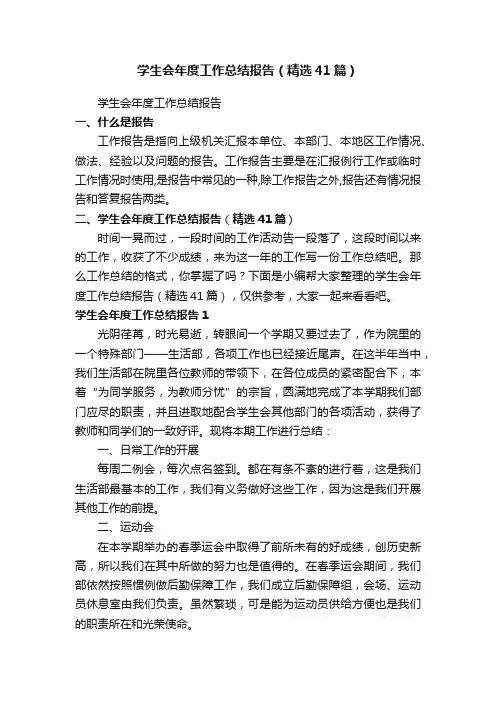 学生会年度工作总结报告（精选41篇）

学生会年度工作总结报告

一、什么是报告

工作报告是指向上级机关汇报本单位、本部门、本地区工作情况、做法、经验以及问题的报告。工作报告主要是在汇报例行工作或临时工作情况时使用,是报告中常见的一种,除工作报告之外,报告还有情况报告和答复报告两类。

二、学生会年度工作总结报告（精选41篇）

时间一晃而过，一段时间的工作活动告一段落了，这段时间以来的工作，收获了不少成绩，来为这一年的工作写一份工作总结吧。那么工作总结的格式，你掌握了吗？下面是小编帮大家整理的学生会年度工作总结报告（精选41篇），仅供参考，大家一起来看看吧。

学生会年度工作总结报告1

光阴荏苒，时光易逝，转眼间一个学期又要过去了，作为院里的一个特殊部门——生活部，各项工作也已经接近尾声。在这半年当中，我们生活部在院里各位教师的带领下，在各位成员的紧密配合下，本着“为同学服务，为教师分忧”的宗旨，圆满地完成了本学期我们部门应尽的职责，并且进取地配合学生会其他部门的各项活动，获得了教师和同学们的一致好评。现将本期工作进行总结：

一、日常工作的开展

每周二例会，每次点名签到。都在有条不紊的进行着，这是我们生活部最基本的工作，我们有义务做好这些工作，因为这是我们开展其他工作的前提。

二、运动会

在本学期举办的春季运会中取得了前所未有的好成绩，创历史新高，所以我们在其中所做的努力也是值得的。在春季运会期间，我们部依然按照惯例做后勤保障工作，我们成立后勤保障组，会场、运动员休息室由我们负责。虽然繁琐，可是能为运动员供给方便也是我们的职责所在和光荣使命。